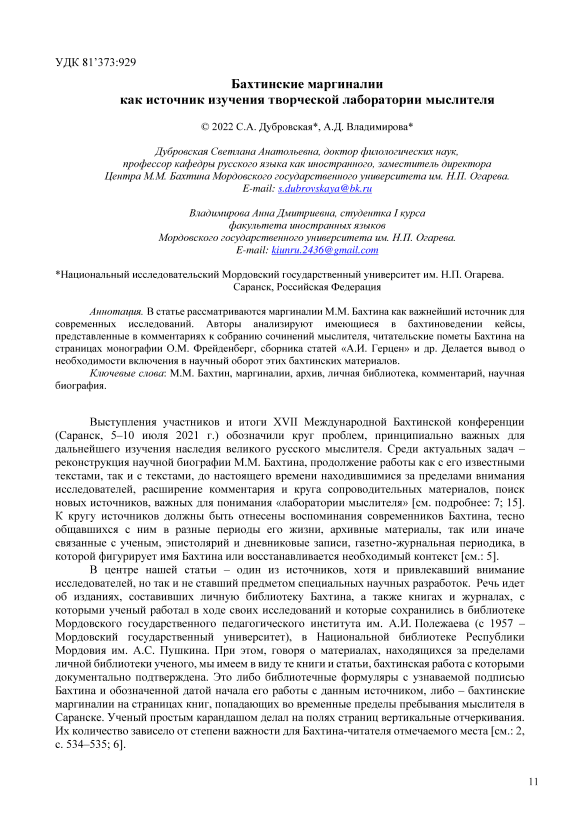 УДК 81'373:929

Бахтинские маргиналии
как источник изучения творческой лаборатории мыслителя

© 2022 С.А. Дубровская*, А.Д. Владимирова*

Дубровская Светлана Анатольевна, доктор филологических наук, профессор кафедры русского языка как иностранного, заместитель директора Центра М.М. Бахтина Мордовского государственного университета им. Н.П. Огарева.
E-mail: s.dubrovskaya@bk.ru

Владимирова Анна Дмитриевна, студентка I курса факультета иностранных языков Мордовского государственного университета им. Н.П. Огарева.
E-mail: kiunru.2436@gmail.com

*Национальный исследовательский Мордовский государственный университет им. Н.П. Огарева. Саранск, Российская Федерация

Аннотация. В статье рассматриваются маргиналии М.М. Бахтина как важнейший источник для современных исследований. Авторы анализируют имеющиеся в бахтиноведении кейсы, представленные в комментариях к собранию сочинений мыслителя, читательские пометы Бахтина на страницах монографии О.М. Фрейденберг, сборника статей «А.И. Герцен» и др. Делается вывод о необходимости включения в научный оборот этих бахтинских материалов.

Ключевые слова: М.М. Бахтин, маргиналии, архив, личная библиотека, комментарий, научная биография.

Выступления участников и итоги XVII Международной Бахтинской конференции (Саранск, 5–10 июля 2021 г.) обозначили круг проблем, принципиально важных для дальнейшего изучения наследия великого русского мыслителя. Среди актуальных задач – реконструкция научной биографии М.М. Бахтина, продолжение работы как с его известными текстами, так и с текстами, до настоящего времени находившимися за пределами внимания исследователей, расширение комментария и круга сопроводительных материалов, поиск новых источников, важных для понимания «лаборатории мыслителя» [см. подробнее: 7; 15]. К кругу источников должны быть отнесены воспоминания современников Бахтина, тесно общавшихся с ним в разные периоды его жизни, архивные материалы, так или иначе связанные с ученым, эпистолярий и дневниковые записи, газетно-журнальная периодика, в которой фигурирует имя Бахтина или восстанавливается необходимый контекст [см.: 5].

В центре нашей статьи – один из источников, хотя и привлекавший внимание исследователей, но так и не ставший предметом специальных научных разработок. Речь идет об изданиях, составивших личную библиотеку Бахтина, а также книгах и журналах, с которыми ученый работал в ходе своих исследований и которые сохранились в библиотеке Мордовского государственного педагогического института им. А.И. Полежаева (с 1957 – Мордовский государственный университет), в Национальной библиотеке Республики Мордовия им. А.С. Пушкина. При этом, говоря о материалах, находящихся за пределами личной библиотеки ученого, мы имеем в виду те книги и статьи, бахтинская работа с которыми документально подтверждена. Это либо библиотечные формуляры с узнаваемой подписью Бахтина и обозначенной датой начала его работы с данным источником, либо – бахтинские маргиналии на страницах книг, попадающих во временные пределы пребывания мыслителя в Саранске. Ученый простым карандашом делал на полях страниц вертикальные отчеркивания. Их количество зависело от степени важности для Бахтина-читателя отмечаемого места [см.: 2, с. 534–535; 6].

11